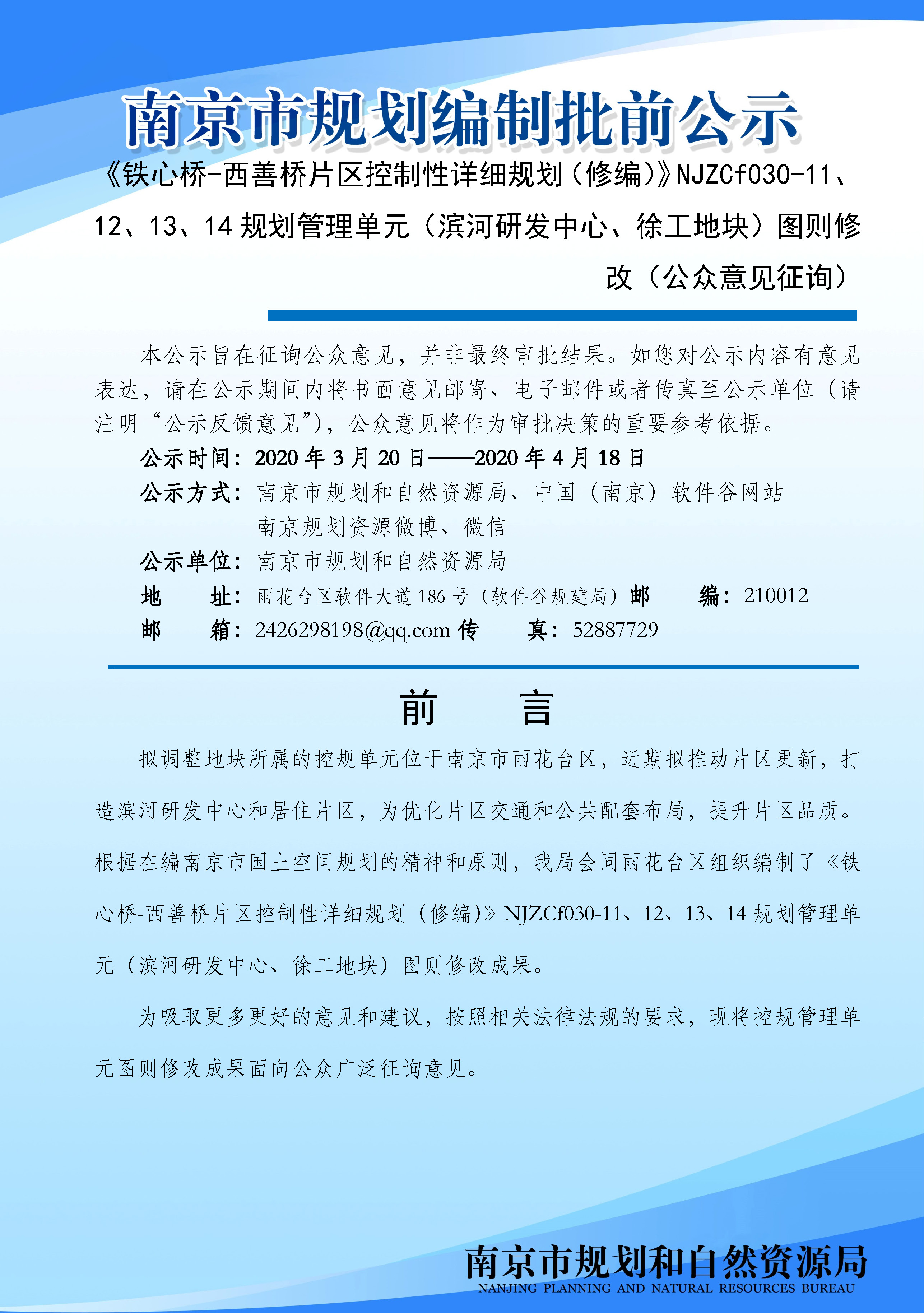 南京市规划编制批前公示

《铁心桥-西善桥片区控制性详细规划（修编）》NJZCf030-11、12、13、14 规划管理单元（滨河研发中心、徐工地块）图则修改（公众意见征询）

本公示旨在征询公众意见，并非最终审批结果。如您对公示内容有意见表达，请在公示期间内将书面意见邮寄、电子邮件或者传真至公示单位（请注明“公示反馈意见”），公众意见将作为审批决策的重要参考依据。

公示时间：2020 年 3 月 20 日——2020 年 4 月 18 日

公示方式：南京市规划和自然资源局、中国（南京）软件谷网站 南京规划资源微博、微信

公示单位：南京市规划和自然资源局

地 址：雨花台区软件大道 186 号（软件谷规建局）邮 编：210012

邮 箱：2426298198@qq.com 传 真：52887729

前 言

拟调整地块所属的控规单元位于南京市雨花台区，近期拟推动片区更新，打造滨河研发中心和居住片区，为优化片区交通和公共配套布局，提升片区品质。根据在编南京市国土空间规划的精神和原则，我局会同雨花台区组织编制了《铁心桥-西善桥片区控制性详细规划（修编）》NJZCf030-11、12、13、14 规划管理单元（滨河研发中心、徐工地块）图则修改成果。

为吸取更多更好的意见和建议，按照相关法律法规的要求，现将控规管理单元图则修改成果面向公众广泛征询意见。

南京市规划和自然资源局
NANJING PLANNING AND NATURAL RESOURCES BUREAU